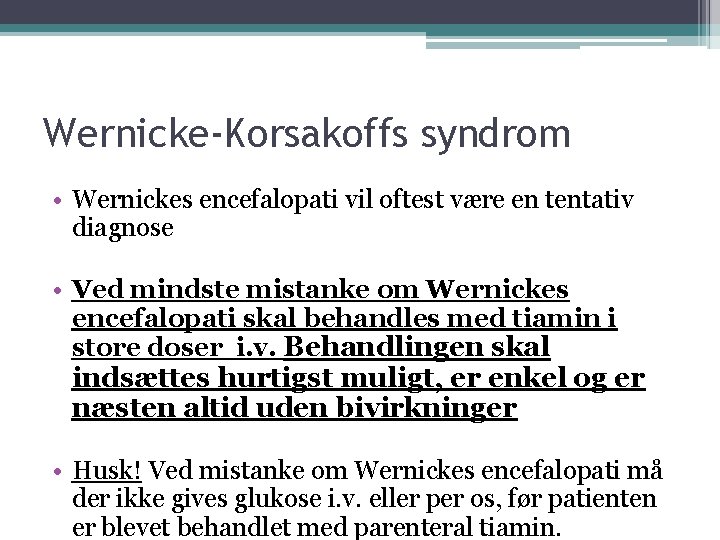 Wernicke-Korsakoffs syndrom

• Wernickes encefalopati vil oftest være en tentativ diagnose

• Ved mindste mistanke om Wernickes encefalopati skal behandles med tiamin i store doser  i.v. Behandlingen skal indsættes hurtigst muligt, er enkel og er næsten altid uden bivirkninger

• Husk! Ved mistanke om Wernickes encefalopati må der ikke gives glukose i.v. eller per os, før patienten er blevet behandlet med parenteral tiamin.